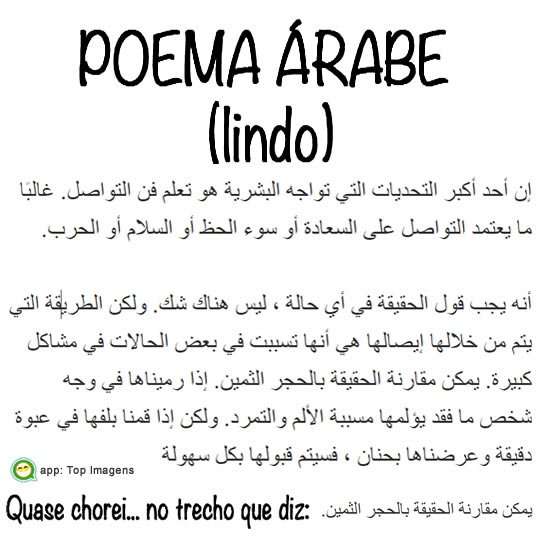 POEMA ÁRABE
(lindo)

إن أحد أكبر التحديات التي تواجه البشرية هو تعلم فن التواصل. غالبًا ما يعتمد التواصل على السعادة أو سوء الحظ أو السلام أو الحرب.

أنه يجب قول الحقيقة في أي حالة ، ليس هناك شك. ولكن الطريقة التي يتم من خلالها إيصالها هي أنها تسببت في بعض الحالات في مشاكل كبيرة. يمكن مقارنة الحقيقة بالحجر الثمين. إذا رميناها في وجه شخص ما فقد يؤلمها مسببة الألم والتمرد. ولكن إذا قمنا بلفها في عبوة دقيقة وعرضناها بحنان ، فسيتم قبولها بكل سهولة

app: Top Imagens

Quase chorei... no trecho que diz: يمكن مقارنة الحقيقة بالحجر الثمين.